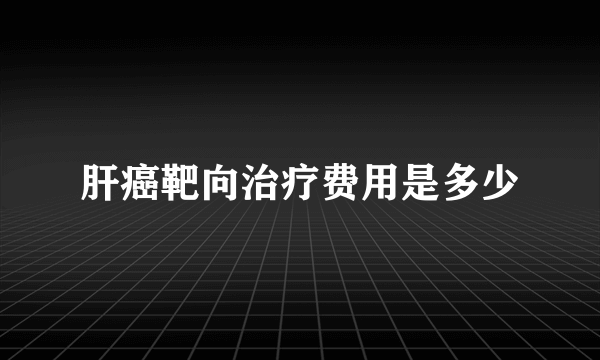 肝癌靶向治疗费用是多少